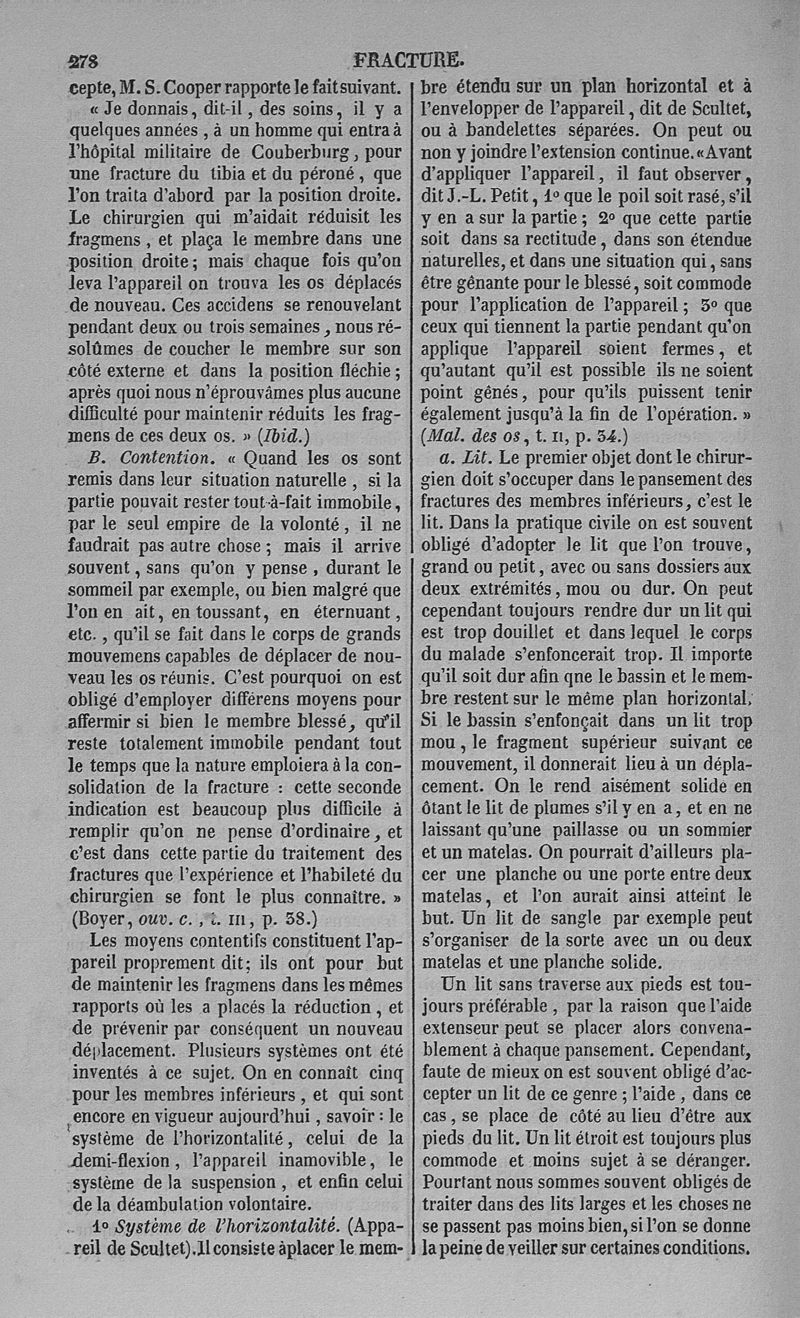 278 FRACTURE.

cepte, M. S. Cooper rapporte le fait suivant. « Je donnais, dit-il, des soins, il y a quelques années, à un homme qui entra à l'hôpital militaire de Couberburg, pour une fracture du tibia et du péroné, que l'on traita d'abord par la position droite. Le chirurgien qui m'aidait réduisit les fragmens, et plaça le membre dans une position droite; mais chaque fois qu'on leva l'appareil on trouva les os déplacés de nouveau. Ces accidens se renouvelant pendant deux ou trois semaines, nous résolûmes de coucher le membre sur son côté externe et dans la position fléchie; après quoi nous n'éprouvâmes plus aucune difficulté pour maintenir réduits les fragmens de ces deux os. » (Ibid.)

B. Contention. « Quand les os sont remis dans leur situation naturelle, si la partie pouvait rester tout-à-fait immobile, par le seul empire de la volonté, il ne faudrait pas autre chose; mais il arrive souvent, sans qu'on y pense, durant le sommeil par exemple, ou bien malgré que l'on en ait, en toussant, en éternuant, etc., qu'il se fait dans le corps de grands mouvemens capables de déplacer de nouveau les os réunis. C'est pourquoi on est obligé d'employer différens moyens pour affermir si bien le membre blessé, qu'il reste totalement immobile pendant tout le temps que la nature emploiera à la consolidation de la fracture : cette seconde indication est beaucoup plus difficile à remplir qu'on ne pense d'ordinaire, et c'est dans cette partie du traitement des fractures que l'expérience et l'habileté du chirurgien se font le plus connaître. » (Boyer, ouv. c., t. III, p. 38.)

Les moyens contentifs constituent l'appareil proprement dit; ils ont pour but de maintenir les fragmens dans les mêmes rapports où les a placés la réduction, et de prévenir par conséquent un nouveau déplacement. Plusieurs systèmes ont été inventés à ce sujet. On en connaît cinq pour les membres inférieurs, et qui sont encore en vigueur aujourd'hui, savoir : le système de l'horizontalité, celui de la demi-flexion, l'appareil inamovible, le système de la suspension, et enfin celui de la déambulation volontaire.

1° Système de l'horizontalité. (Appareil de Scultet). Il consiste à placer le membre étendu sur un plan horizontal et à l'envelopper de l'appareil, dit de Scultet, ou à bandelettes séparées. On peut ou non y joindre l'extension continue. « Avant d'appliquer l'appareil, il faut observer, dit J.-L. Petit, 1° que le poil soit rasé, s'il y en a sur la partie; 2° que cette partie soit dans sa rectitude, dans son étendue naturelles, et dans une situation qui, sans être gênante pour le blessé, soit commode pour l'application de l'appareil; 3° que ceux qui tiennent la partie pendant qu'on applique l'appareil soient fermes, et qu'autant qu'il est possible ils ne soient point gênés, pour qu'ils puissent tenir également jusqu'à la fin de l'opération. » (Mal. des os, t. II, p. 34.)

a. Lit. Le premier objet dont le chirurgien doit s'occuper dans le pansement des fractures des membres inférieurs, c'est le lit. Dans la pratique civile on est souvent obligé d'adopter le lit que l'on trouve, grand ou petit, avec ou sans dossiers aux deux extrémités, mou ou dur. On peut cependant toujours rendre dur un lit qui est trop douillet et dans lequel le corps du malade s'enfoncerait trop. Il importe qu'il soit dur afin qne le bassin et le membre restent sur le même plan horizontal. Si le bassin s'enfonçait dans un lit trop mou, le fragment supérieur suivant ce mouvement, il donnerait lieu à un déplacement. On le rend aisément solide en ôtant le lit de plumes s'il y en a, et en ne laissant qu'une paillasse ou un sommier et un matelas. On pourrait d'ailleurs placer une planche ou une porte entre deux matelas, et l'on aurait ainsi atteint le but. Un lit de sangle par exemple peut s'organiser de la sorte avec un ou deux matelas et une planche solide.

Un lit sans traverse aux pieds est toujours préférable, par la raison que l'aide extenseur peut se placer alors convenablement à chaque pansement. Cependant, faute de mieux on est souvent obligé d'accepter un lit de ce genre; l'aide, dans ce cas, se place de côté au lieu d'être aux pieds du lit. Un lit étroit est toujours plus commode et moins sujet à se déranger. Pourtant nous sommes souvent obligés de traiter dans des lits larges et les choses ne se passent pas moins bien, si l'on se donne la peine de veiller sur certaines conditions.